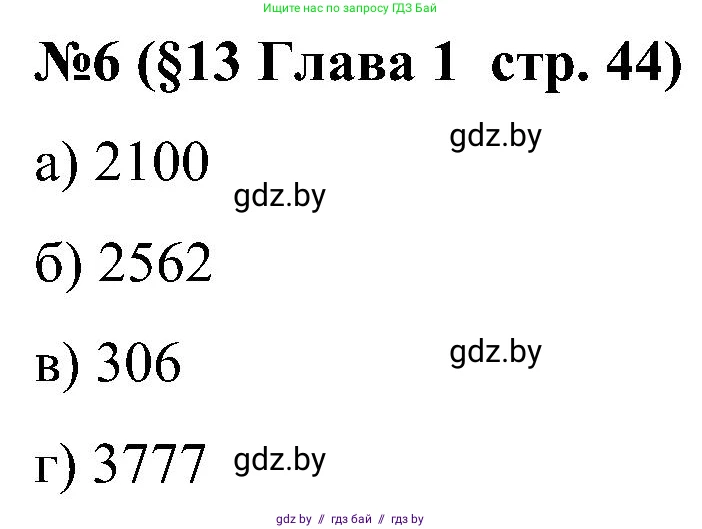 Ищите нас по запросу ГДЗ Бай

№6 (§13 Глава 1 стр. 44)

gdz.by

а) 2100

gdz.by

б) 2562

в) 306

gdz.by

г) 3777

gdz.by

gdz by // гдз бай // гдз by